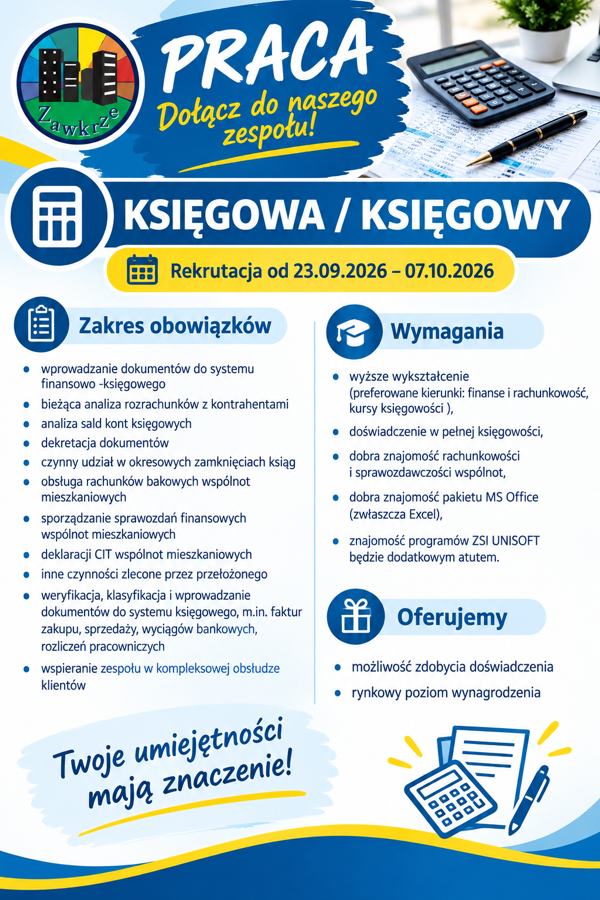 Zawkrze

PRACA

Dołącz do naszego zespołu!

KSIĘGOWA / KSIĘGOWY

Rekrutacja od 23.09.2026 – 07.10.2026

Zakres obowiązków

• wprowadzanie dokumentów do systemu finansowo -księgowego
• bieżąca analiza rozrachunków z kontrahentami
• analiza sald kont księgowych
• dekretacja dokumentów
• czynny udział w okresowych zamknięciach ksiąg
• obsługa rachunków bakowych wspólnot mieszkaniowych
• sporządzanie sprawozdań finansowych wspólnot mieszkaniowych
• deklaracji CIT wspólnot mieszkaniowych
• inne czynności zlecone przez przełożonego
• weryfikacja, klasyfikacja i wprowadzanie dokumentów do systemu księgowego, m.in. faktur zakupu, sprzedaży, wyciągów bankowych, rozliczeń pracowniczych
• wspieranie zespołu w kompleksowej obsłudze klientów

Wymagania

• wyższe wykształcenie (preferowane kierunki: finanse i rachunkowość, kursy księgowości ),
• doświadczenie w pełnej księgowości,
• dobra znajomość rachunkowości i sprawozdawczości wspólnot,
• dobra znajomość pakietu MS Office (zwłaszcza Excel),
• znajomość programów ZSI UNISOFT będzie dodatkowym atutem.

Oferujemy

• możliwość zdobycia doświadczenia
• rynkowy poziom wynagrodzenia

Twoje umiejętności mają znaczenie!